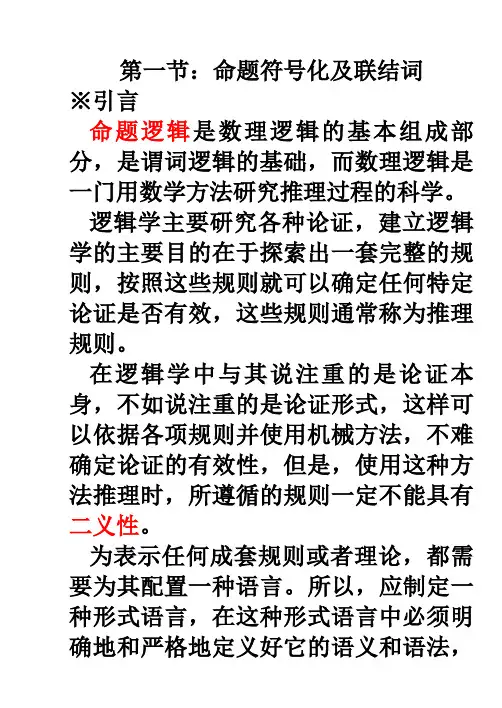 第一节：命题符号化及联结词
※引言

命题逻辑是数理逻辑的基本组成部分，是谓词逻辑的基础，而数理逻辑是一门用数学方法研究推理过程的科学。

逻辑学主要研究各种论证，建立逻辑学的主要目的在于探索出一套完整的规则，按照这些规则就可以确定任何特定论证是否有效，这些规则通常称为推理规则。

在逻辑学中与其说注重的是论证本身，不如说注重的是论证形式，这样可以依据各项规则并使用机械方法，不难确定论证的有效性，但是，使用这种方法推理时，所遵循的规则一定不能具有二义性。

为表示任何成套规则或者理论，都需要为其配置一种语言。所以，应制定一种形式语言，在这种形式语言中必须明确地和严格地定义好它的语义和语法，